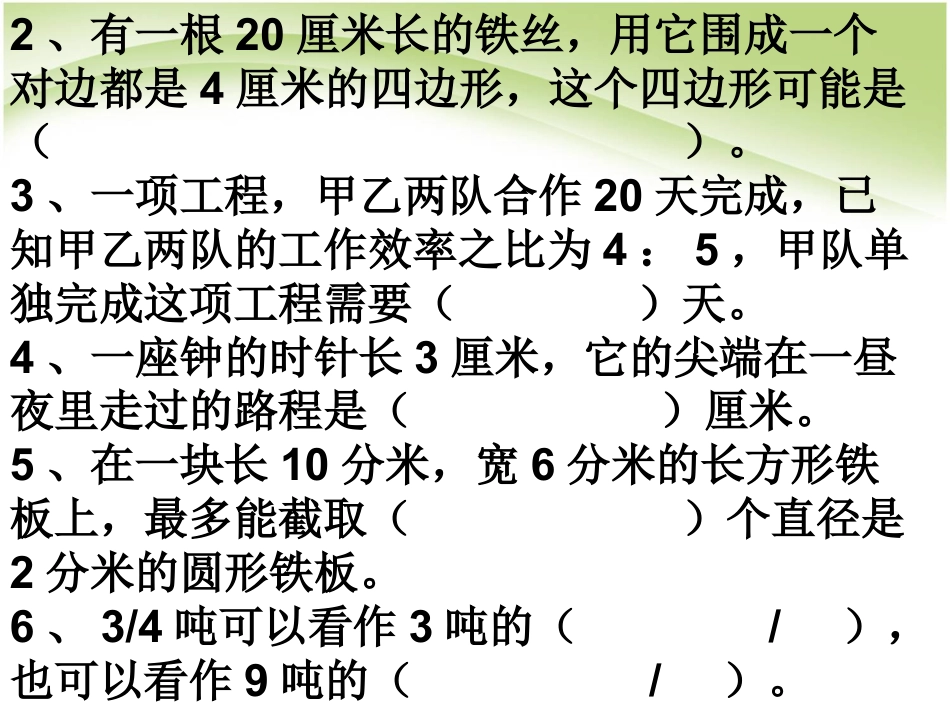 2、有一根20厘米长的铁丝，用它围成一个对边都是4厘米的四边形，这个四边形可能是（ ）。

3、一项工程，甲乙两队合作20天完成，已知甲乙两队的工作效率之比为4：5，甲队单独完成这项工程需要（ ）天。

4、一座钟的时针长3厘米，它的尖端在一昼夜里走过的路程是（ ）厘米。

5、在一块长10分米，宽6分米的长方形铁板上，最多能截取（ ）个直径是2分米的圆形铁板。

6、3/4吨可以看作3吨的（ / ），也可以看作9吨的（ / ）。